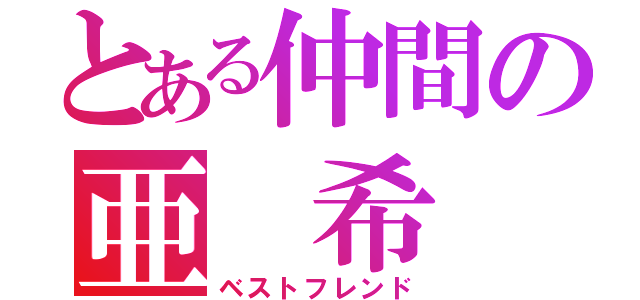 とある仲間の
亜　希
ベストフレンド